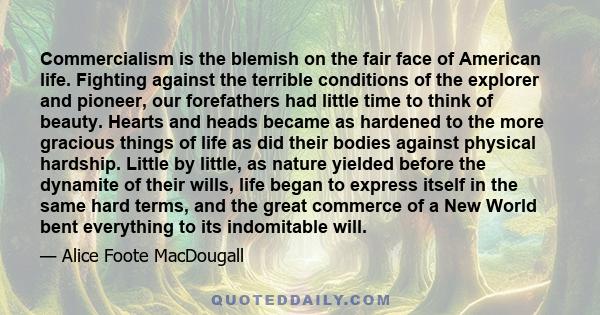 Commercialism is the blemish on the fair face of American life. Fighting against the terrible conditions of the explorer and pioneer, our forefathers had little time to think of beauty. Hearts and heads became as hardened to the more gracious things of life as did their bodies against physical hardship. Little by little, as nature yielded before the dynamite of their wills, life began to express itself in the same hard terms, and the great commerce of a New World bent everything to its indomitable will.

— Alice Foote MacDougall

QUOTEDDAILY.COM